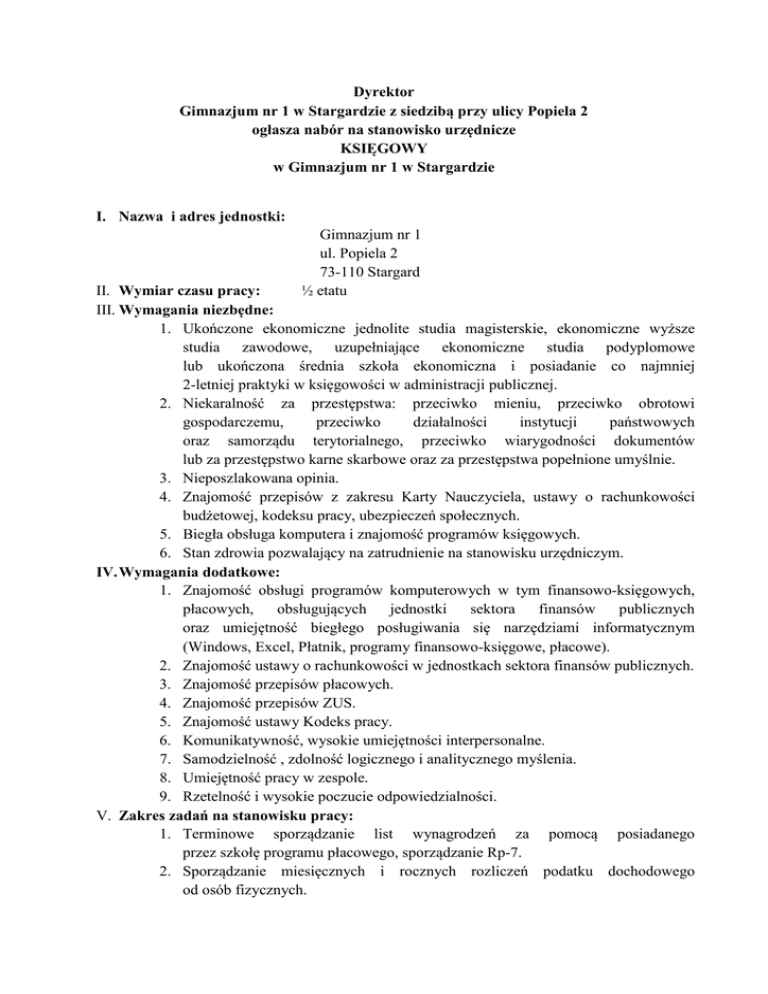 Dyrektor
Gimnazjum nr 1 w Stargardzie z siedzibą przy ulicy Popiela 2
ogłasza nabór na stanowisko urzędnicze
KSIĘGOWY
w Gimnazjum nr 1 w Stargardzie

I. Nazwa i adres jednostki:
Gimnazjum nr 1
ul. Popiela 2
73-110 Stargard
II. Wymiar czasu pracy: ½ etatu
III. Wymagania niezbędne:
1. Ukończone ekonomiczne jednolite studia magisterskie, ekonomiczne wyższe studia zawodowe, uzupełniające ekonomiczne studia podyplomowe lub ukończona średnia szkoła ekonomiczna i posiadanie co najmniej 2-letniej praktyki w księgowości w administracji publicznej.
2. Niekaralność za przestępstwa: przeciwko mieniu, przeciwko obrotowi gospodarczemu, przeciwko działalności instytucji państwowych oraz samorządu terytorialnego, przeciwko wiarygodności dokumentów lub za przestępstwo karne skarbowe oraz za przestępstwa popełnione umyślnie.
3. Nieposzlakowana opinia.
4. Znajomość przepisów z zakresu Karty Nauczyciela, ustawy o rachunkowości budżetowej, kodeksu pracy, ubezpieczeń społecznych.
5. Biegła obsługa komputera i znajomość programów księgowych.
6. Stan zdrowia pozwalający na zatrudnienie na stanowisku urzędniczym.
IV. Wymagania dodatkowe:
1. Znajomość obsługi programów komputerowych w tym finansowo-księgowych, płacowych, obsługujących jednostki sektora finansów publicznych oraz umiejętność biegłego posługiwania się narzędziami informatycznym (Windows, Excel, Płatnik, programy finansowo-księgowe, płacowe).
2. Znajomość ustawy o rachunkowości w jednostkach sektora finansów publicznych.
3. Znajomość przepisów płacowych.
4. Znajomość przepisów ZUS.
5. Znajomość ustawy Kodeks pracy.
6. Komunikatywność, wysokie umiejętności interpersonalne.
7. Samodzielność , zdolność logicznego i analitycznego myślenia.
8. Umiejętność pracy w zespole.
9. Rzetelność i wysokie poczucie odpowiedzialności.
V. Zakres zadań na stanowisku pracy:
1. Terminowe sporządzanie list wynagrodzeń za pomocą posiadanego przez szkołę programu płacowego, sporządzanie Rp-7.
2. Sporządzanie miesięcznych i rocznych rozliczeń podatku dochodowego od osób fizycznych.